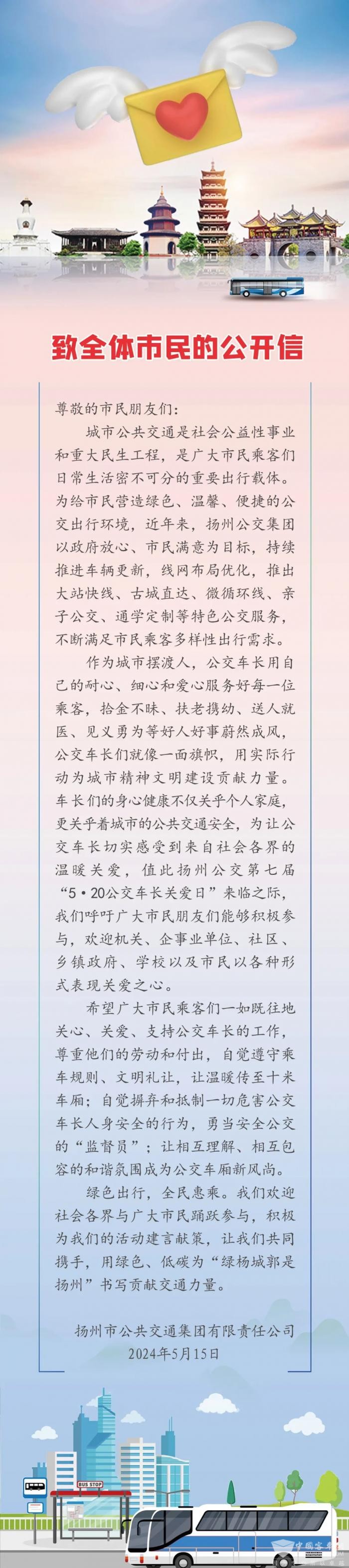 致全体市民的公开信

尊敬的市民朋友们：

城市公共交通是社会公益性事业和重大民生工程，是广大市民乘客们日常生活密不可分的重要出行载体。为给市民营造绿色、温馨、便捷的公交出行环境，近年来，扬州公交集团以政府放心、市民满意为目标，持续推进车辆更新，线网布局优化，推出大站快线、古城直达、微循环线、亲子公交、通学定制等特色公交服务，不断满足市民乘客多样性出行需求。

作为城市摆渡人，公交车长用自己的耐心、细心和爱心服务好每一位乘客，拾金不昧、扶老携幼、送人就医、见义勇为等好人好事蔚然成风，公交车长们就像一面旗帜，用实际行动为城市精神文明建设贡献力量。车长们的身心健康不仅关乎个人家庭，更关乎着城市的公共交通安全，为让公交车长切实感受到来自社会各界的温暖关爱，值此扬州公交第七届“5•20公交车长关爱日”来临之际，我们呼吁广大市民朋友们能够积极参与，欢迎机关、企事业单位、社区、乡镇政府、学校以及市民以各种形式表现关爱之心。

希望广大市民乘客们一如既往地关心、关爱、支持公交车长的工作，尊重他们的劳动和付出，自觉遵守乘车规则、文明礼让，让温暖传至十米车厢；自觉摒弃和抵制一切危害公交车长人身安全的行为，勇当安全公交的“监督员”；让相互理解、相互包容的和谐氛围成为公交车厢新风尚。

绿色出行，全民惠乘。我们欢迎社会各界与广大市民踊跃参与，积极为我们的活动建言献策，让我们共同携手，用绿色、低碳为“绿杨城郭是扬州”书写贡献交通力量。

扬州市公共交通集团有限责任公司
2024年5月15日

BUS STOP